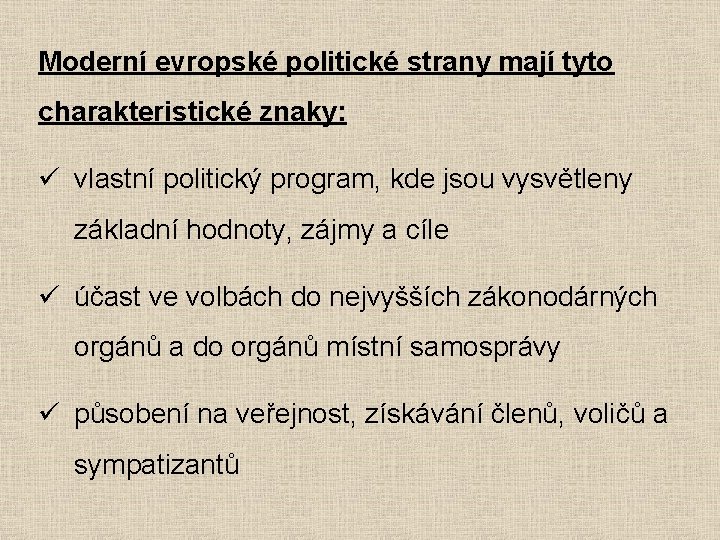 Moderní evropské politické strany mají tyto charakteristické znaky:

✓ vlastní politický program, kde jsou vysvětleny základní hodnoty, zájmy a cíle

✓ účast ve volbách do nejvyšších zákonodárných orgánů a do orgánů místní samosprávy

✓ působení na veřejnost, získávání členů, voličů a sympatizantů